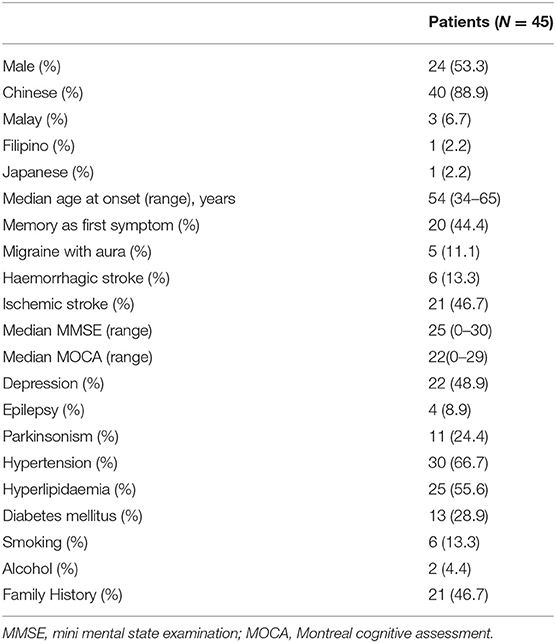 | | Patients ($N = 45$) |
|---|---|
| Male (%) | 24 (53.3) |
| Chinese (%) | 40 (88.9) |
| Malay (%) | 3 (6.7) |
| Filipino (%) | 1 (2.2) |
| Japanese (%) | 1 (2.2) |
| Median age at onset (range), years | 54 (34–65) |
| Memory as first symptom (%) | 20 (44.4) |
| Migraine with aura (%) | 5 (11.1) |
| Haemorrhagic stroke (%) | 6 (13.3) |
| Ischemic stroke (%) | 21 (46.7) |
| Median MMSE (range) | 25 (0–30) |
| Median MOCA (range) | 22(0–29) |
| Depression (%) | 22 (48.9) |
| Epilepsy (%) | 4 (8.9) |
| Parkinsonism (%) | 11 (24.4) |
| Hypertension (%) | 30 (66.7) |
| Hyperlipidaemia (%) | 25 (55.6) |
| Diabetes mellitus (%) | 13 (28.9) |
| Smoking (%) | 6 (13.3) |
| Alcohol (%) | 2 (4.4) |
| Family History (%) | 21 (46.7) |

MMSE, mini mental state examination; MOCA, Montreal cognitive assessment.